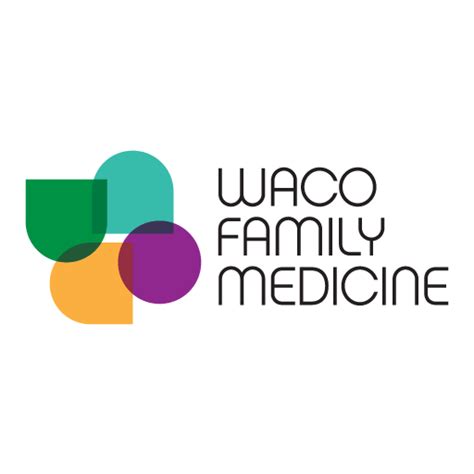 WACO
FAMILY
MEDICINE